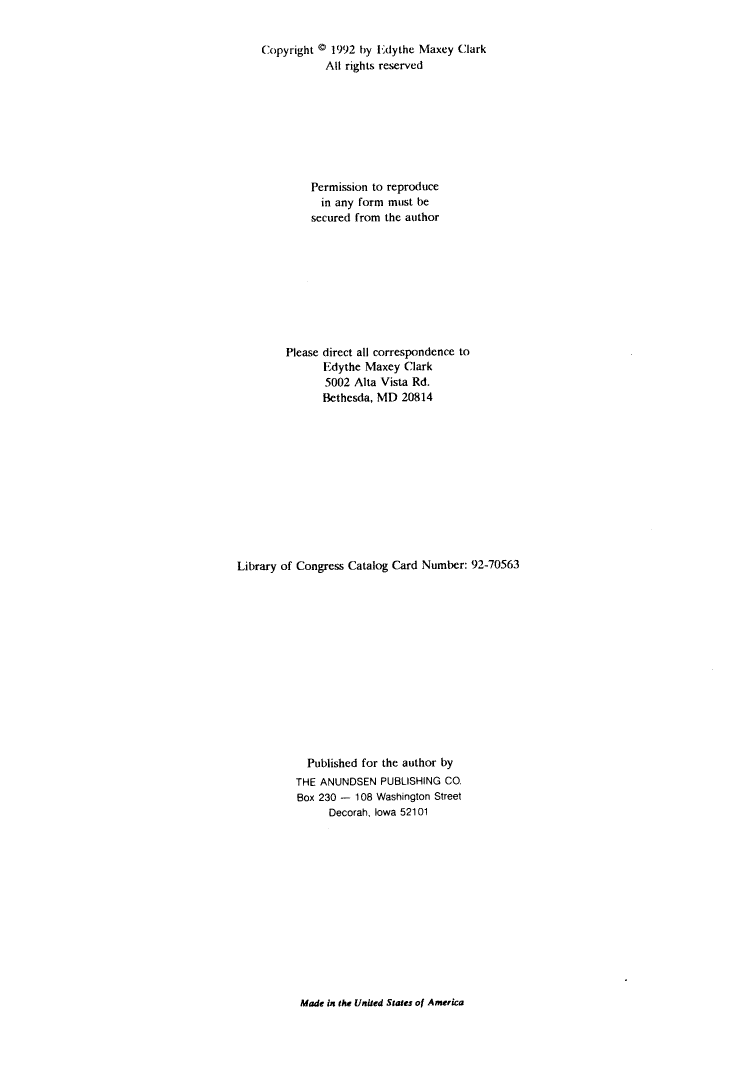 Copyright © 1992 by Edythe Maxey Clark
All rights reserved

Permission to reproduce
in any form must be
secured from the author

Please direct all correspondence to
Edythe Maxey Clark
5002 Alta Vista Rd.
Bethesda, MD 20814

Library of Congress Catalog Card Number: 92-70563

Published for the author by
THE ANUNDSEN PUBLISHING CO.
Box 230 — 108 Washington Street
Decorah, Iowa 52101

Made in the United States of America